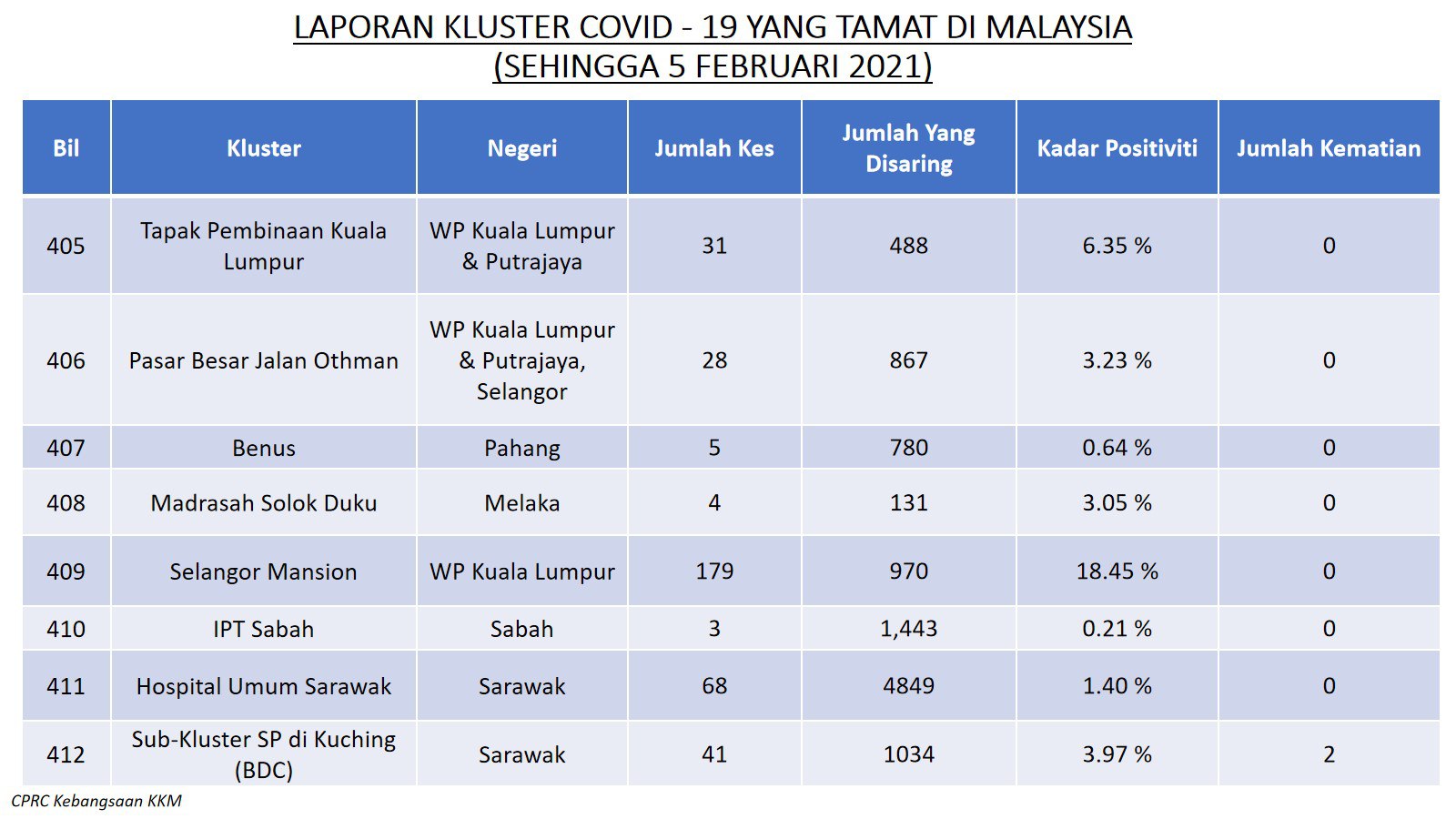 LAPORAN KLUSTER COVID - 19 YANG TAMAT DI MALAYSIA
(SEHINGGA 5 FEBRUARI 2021)

| Bil | Kluster | Negeri | Jumlah Kes | Jumlah Yang Disaring | Kadar Positiviti | Jumlah Kematian |
|---|---|---|---|---|---|---|
| 405 | Tapak Pembinaan Kuala Lumpur | WP Kuala Lumpur & Putrajaya | 31 | 488 | 6.35 % | 0 |
| 406 | Pasar Besar Jalan Othman | WP Kuala Lumpur & Putrajaya, Selangor | 28 | 867 | 3.23 % | 0 |
| 407 | Benus | Pahang | 5 | 780 | 0.64 % | 0 |
| 408 | Madrasah Solok Duku | Melaka | 4 | 131 | 3.05 % | 0 |
| 409 | Selangor Mansion | WP Kuala Lumpur | 179 | 970 | 18.45 % | 0 |
| 410 | IPT Sabah | Sabah | 3 | 1,443 | 0.21 % | 0 |
| 411 | Hospital Umum Sarawak | Sarawak | 68 | 4849 | 1.40 % | 0 |
| 412 | Sub-Kluster SP di Kuching (BDC) | Sarawak | 41 | 1034 | 3.97 % | 2 |

CPRC Kebangsaan KKM